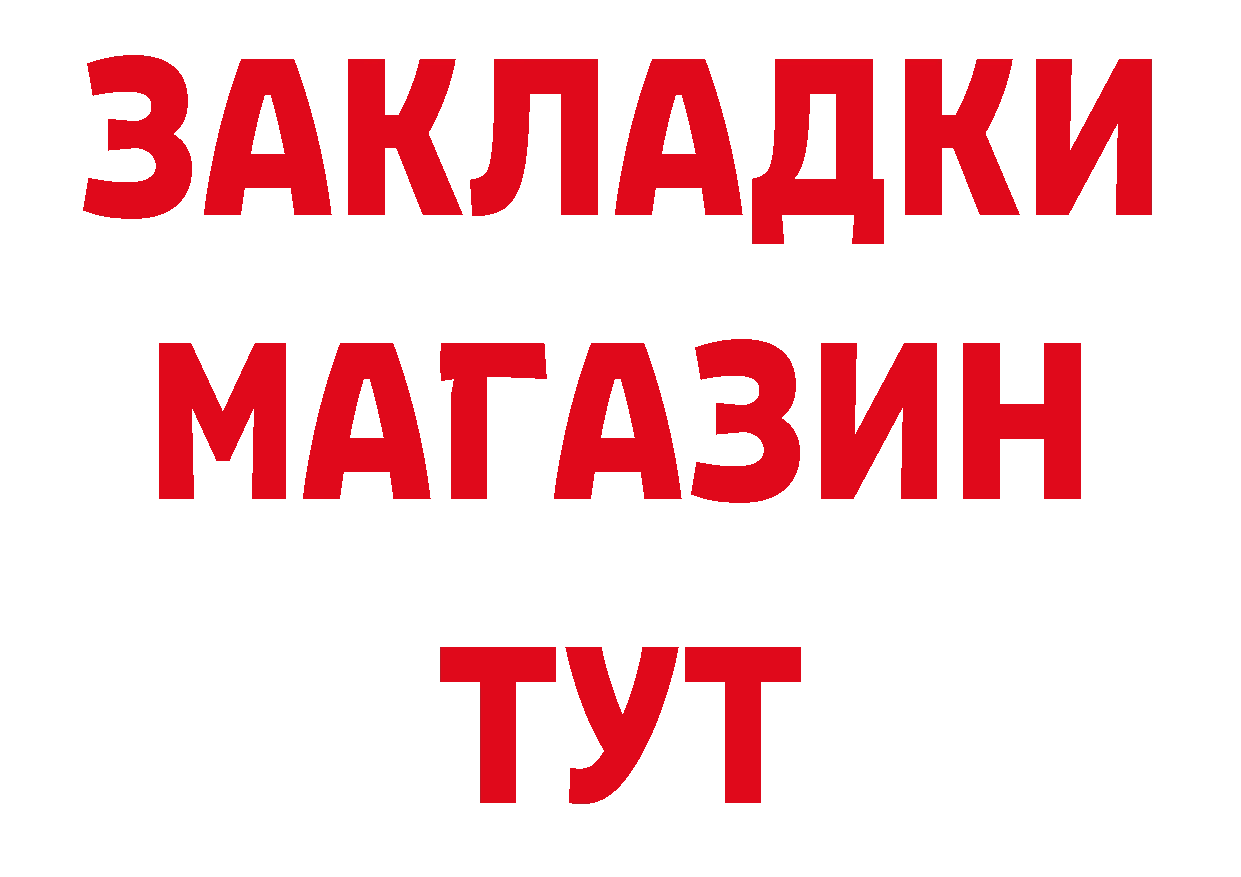 ЗАКЛАДКИ
МАГАЗИН
ТУТ